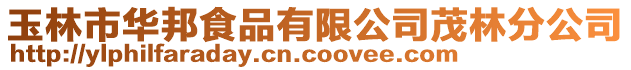 玉林市华邦食品有限公司茂林分公司
http://ylphilfaraday.cn.coovee.com